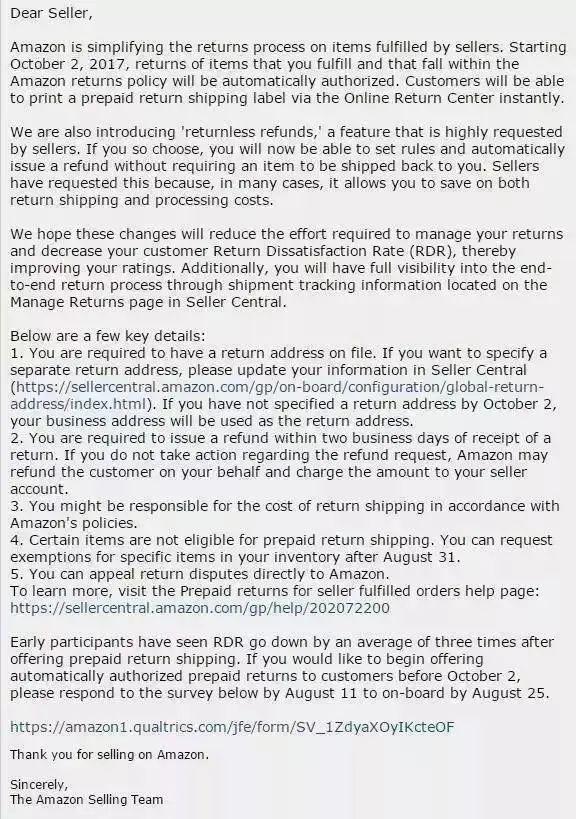 Dear Seller,

Amazon is simplifying the returns process on items fulfilled by sellers. Starting October 2, 2017, returns of items that you fulfill and that fall within the Amazon returns policy will be automatically authorized. Customers will be able to print a prepaid return shipping label via the Online Return Center instantly.

We are also introducing 'returnless refunds,' a feature that is highly requested by sellers. If you so choose, you will now be able to set rules and automatically issue a refund without requiring an item to be shipped back to you. Sellers have requested this because, in many cases, it allows you to save on both return shipping and processing costs.

We hope these changes will reduce the effort required to manage your returns and decrease your customer Return Dissatisfaction Rate (RDR), thereby improving your ratings. Additionally, you will have full visibility into the end-to-end return process through shipment tracking information located on the Manage Returns page in Seller Central.

Below are a few key details:
1. You are required to have a return address on file. If you want to specify a separate return address, please update your information in Seller Central (https://sellercentral.amazon.com/gp/on-board/configuration/global-return-address/index.html). If you have not specified a return address by October 2, your business address will be used as the return address.
2. You are required to issue a refund within two business days of receipt of a return. If you do not take action regarding the refund request, Amazon may refund the customer on your behalf and charge the amount to your seller account.
3. You might be responsible for the cost of return shipping in accordance with Amazon's policies.
4. Certain items are not eligible for prepaid return shipping. You can request exemptions for specific items in your inventory after August 31.
5. You can appeal return disputes directly to Amazon.
To learn more, visit the Prepaid returns for seller fulfilled orders help page: https://sellercentral.amazon.com/gp/help/202072200

Early participants have seen RDR go down by an average of three times after offering prepaid return shipping. If you would like to begin offering automatically authorized prepaid returns to customers before October 2, please respond to the survey below by August 11 to on-board by August 25.

https://amazon1.qualtrics.com/jfe/form/SV_1ZdyaXOyIKcteOF

Thank you for selling on Amazon.

Sincerely,
The Amazon Selling Team